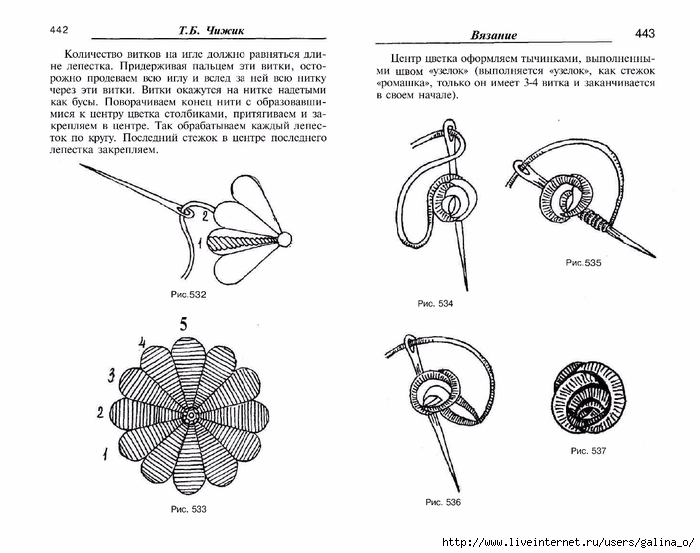 442 Т.Б. Чижик

Количество витков на игле должно равняться длине лепестка. Придерживая пальцем эти витки, осторожно продеваем всю иглу и вслед за ней всю нитку через эти витки. Витки окажутся на нитке надетыми как бусы. Поворачиваем конец нити с образовавшимися к центру цветка столбиками, притягиваем и закрепляем в центре. Так обрабатываем каждый лепесток по кругу. Последний стежок в центре последнего лепестка закрепляем.

2
1
Рис.532

5
4
3
2
1
Рис. 533

Вязание 443

Центр цветка оформляем тычинками, выполненными швом «узелок» (выполняется «узелок», как стежок «ромашка», только он имеет 3-4 витка и заканчивается в своем начале).

Рис. 534

Рис.535

Рис. 536

Рис. 537

http://www.liveinternet.ru/users/galina_o/